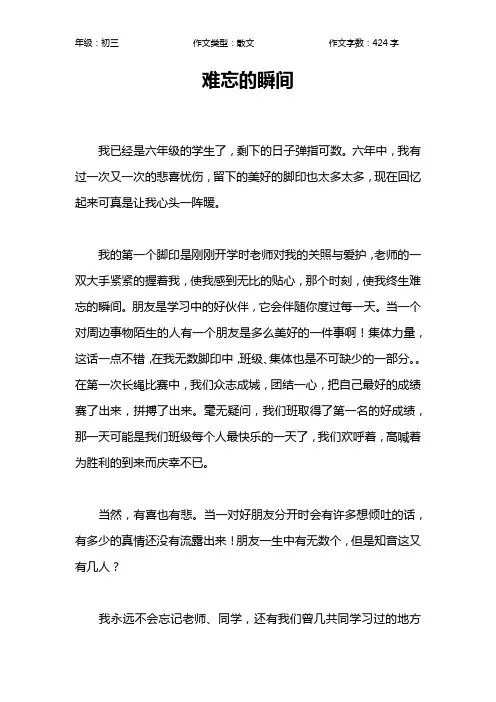 年级：初三 作文类型：散文 作文字数：424 字

难忘的瞬间

我已经是六年级的学生了，剩下的日子弹指可数。六年中，我有过一次又一次的悲喜忧伤，留下的美好的脚印也太多太多，现在回忆起来可真是让我心头一阵暖。

我的第一个脚印是刚刚开学时老师对我的关照与爱护，老师的一双大手紧紧的握着我，使我感到无比的贴心，那个时刻，使我终生难忘的瞬间。朋友是学习中的好伙伴，它会伴随你度过每一天。当一个对周边事物陌生的人有一个朋友是多么美好的一件事啊！集体力量，这话一点不错，在我无数脚印中，班级、集体也是不可缺少的一部分。。在第一次长绳比赛中，我们众志成城，团结一心，把自己最好的成绩赛了出来，拼搏了出来。毫无疑问，我们班取得了第一名的好成绩，那一天可能是我们班级每个人最快乐的一天了，我们欢呼着，高喊着为胜利的到来而庆幸不已。

当然，有喜也有悲。当一对好朋友分开时会有许多想倾吐的话，有多少的真情还没有流露出来！朋友一生中有无数个，但是知音这又有几人？

我永远不会忘记老师、同学，还有我们曾几共同学习过的地方